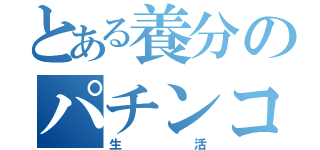 とある養分のパチンコ
生活